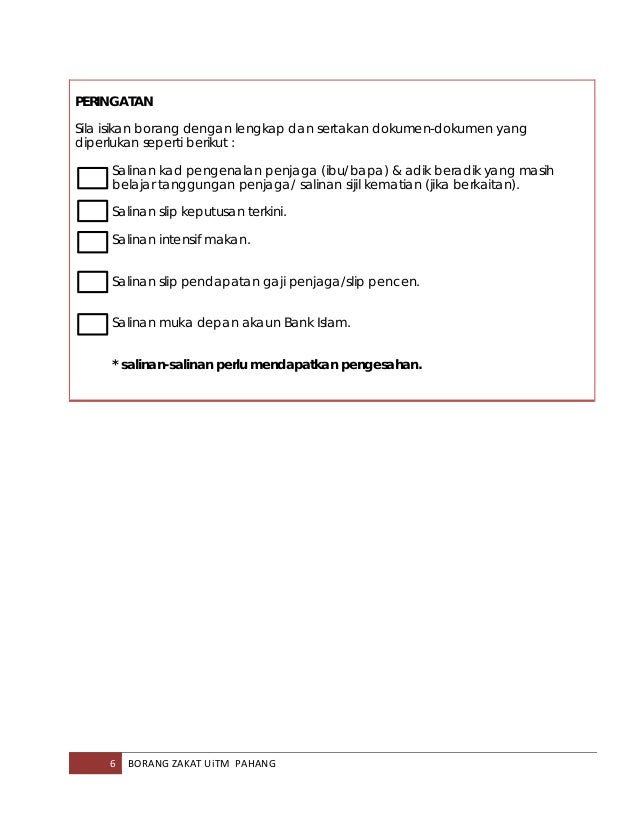 PERINGATAN

Sila isikan borang dengan lengkap dan sertakan dokumen-dokumen yang diperlukan seperti berikut :

Salinan kad pengenalan penjaga (ibu/bapa) & adik beradik yang masih belajar tanggungan penjaga/ salinan sijil kematian (jika berkaitan).

Salinan slip keputusan terkini.

Salinan intensif makan.

Salinan slip pendapatan gaji penjaga/slip pencen.

Salinan muka depan akaun Bank Islam.

* salinan-salinan perlu mendapatkan pengesahan.

6 BORANG ZAKAT UiTM PAHANG